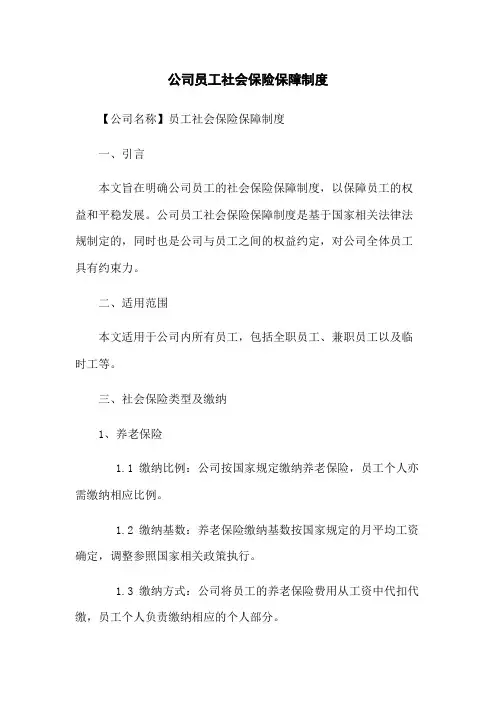 公司员工社会保险保障制度

【公司名称】员工社会保险保障制度

一、引言

本文旨在明确公司员工的社会保险保障制度，以保障员工的权益和平稳发展。公司员工社会保险保障制度是基于国家相关法律法规制定的，同时也是公司与员工之间的权益约定，对公司全体员工具有约束力。

二、适用范围

本文适用于公司内所有员工，包括全职员工、兼职员工以及临时工等。

三、社会保险类型及缴纳

1、养老保险

1.1 缴纳比例：公司按国家规定缴纳养老保险，员工个人亦需缴纳相应比例。

1.2 缴纳基数：养老保险缴纳基数按国家规定的月平均工资确定，调整参照国家相关政策执行。

1.3 缴纳方式：公司将员工的养老保险费用从工资中代扣代缴，员工个人负责缴纳相应的个人部分。